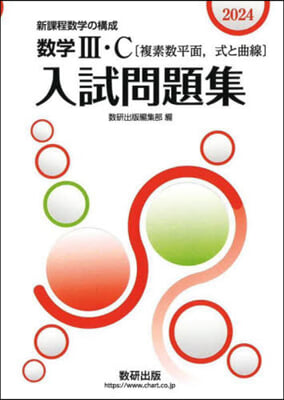 2024

新課程数学の構成
数学Ⅲ・C〔複素数平面，式と曲線〕
入試問題集
数研出版編集部 編

数研出版
https://www.chart.co.jp